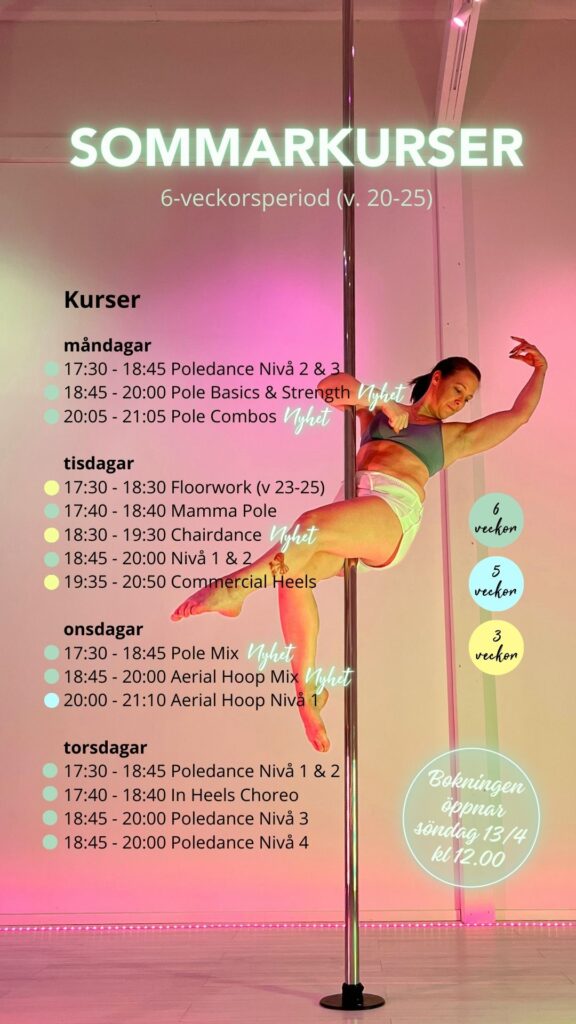 SOMMARKURSER
6-veckorsperiod (v. 20-25)

Kurser

måndagar
17:30 - 18:45 Poledance Nivå 2 & 3
18:45 - 20:00 Pole Basics & Strength Nyhet
20:05 - 21:05 Pole Combos Nyhet

tisdagar
17:30 - 18:30 Floorwork (v 23-25)
17:40 - 18:40 Mamma Pole
18:30 - 19:30 Chairdance Nyhet
18:45 - 20:00 Nivå 1 & 2
19:35 - 20:50 Commercial Heels

onsdagar
17:30 - 18:45 Pole Mix Nyhet
18:45 - 20:00 Aerial Hoop Mix Nyhet
20:00 - 21:10 Aerial Hoop Nivå 1

torsdagar
17:30 - 18:45 Poledance Nivå 1 & 2
17:40 - 18:40 In Heels Choreo
18:45 - 20:00 Poledance Nivå 3
18:45 - 20:00 Poledance Nivå 4

6 veckor
5 veckor
3 veckor

Bokningen öppnar söndag 13/4 kl 12.00